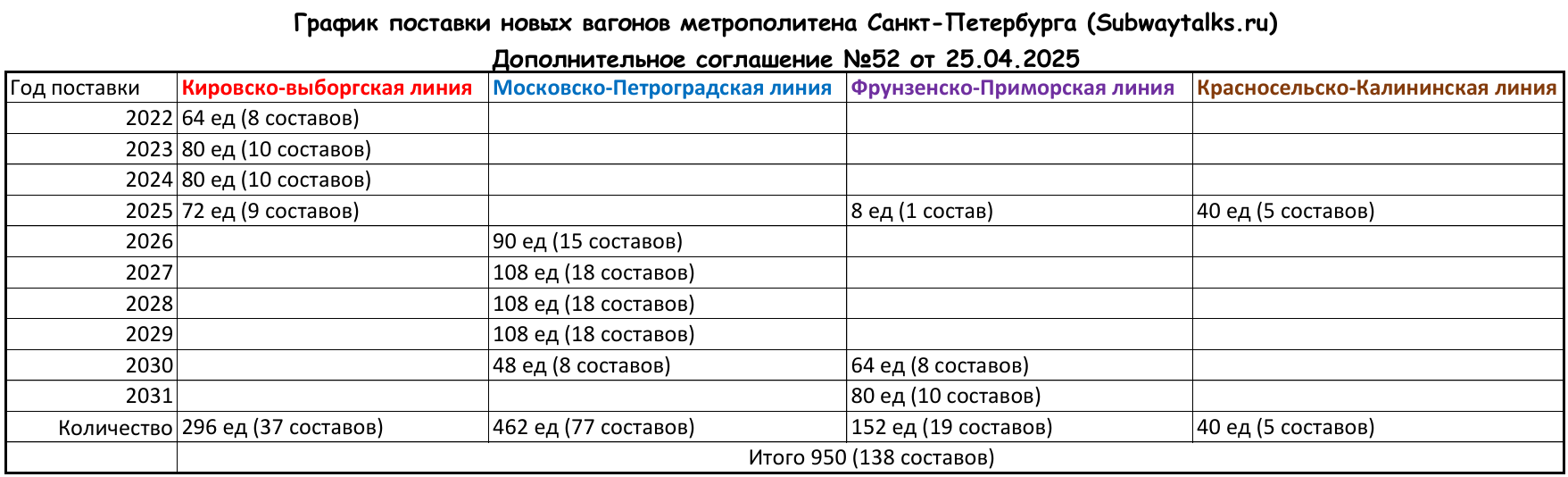 График поставки новых вагонов метрополитена Санкт-Петербурга (Subwaytalks.ru)
Дополнительное соглашение №52 от 25.04.2025

| Год поставки | Кировско-выборгская линия | Московско-Петроградская линия | Фрунзенско-Приморская линия | Красносельско-Калининская линия |
|---|---|---|---|---|
| 2022 | 64 ед (8 составов) | | | |
| 2023 | 80 ед (10 составов) | | | |
| 2024 | 80 ед (10 составов) | | | |
| 2025 | 72 ед (9 составов) | | 8 ед (1 состав) | 40 ед (5 составов) |
| 2026 | | 90 ед (15 составов) | | |
| 2027 | | 108 ед (18 составов) | | |
| 2028 | | 108 ед (18 составов) | | |
| 2029 | | 108 ед (18 составов) | | |
| 2030 | | 48 ед (8 составов) | 64 ед (8 составов) | |
| 2031 | | | 80 ед (10 составов) | |
| Количество | 296 ед (37 составов) | 462 ед (77 составов) | 152 ед (19 составов) | 40 ед (5 составов) |
| | Итого 950 (138 составов) | | | |